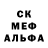 СК
МЕФ
АЛЬФА